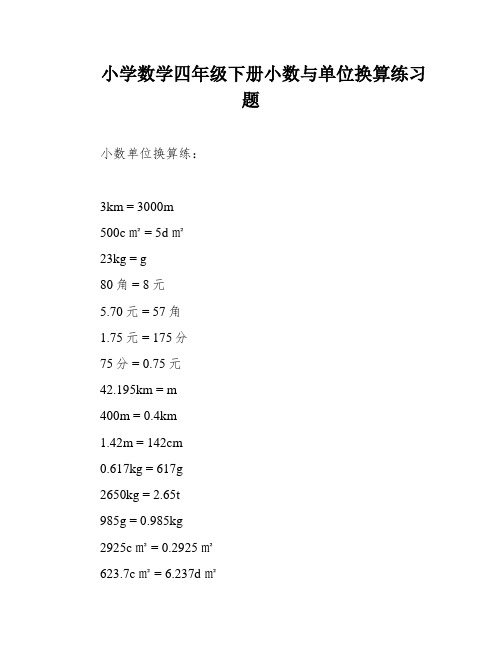 小学数学四年级下册小数与单位换算练习题

小数单位换算练：

3km = 3000m

500c ㎡ = 5d ㎡

23kg = g

80 角 = 8 元

5.70 元 = 57 角

1.75 元 = 175 分

75 分 = 0.75 元

42.195km = m

400m = 0.4km

1.42m = 142cm

0.617kg = 617g

2650kg = 2.65t

985g = 0.985kg

2925c ㎡ = 0.2925 ㎡

623.7c ㎡ = 6.237d ㎡